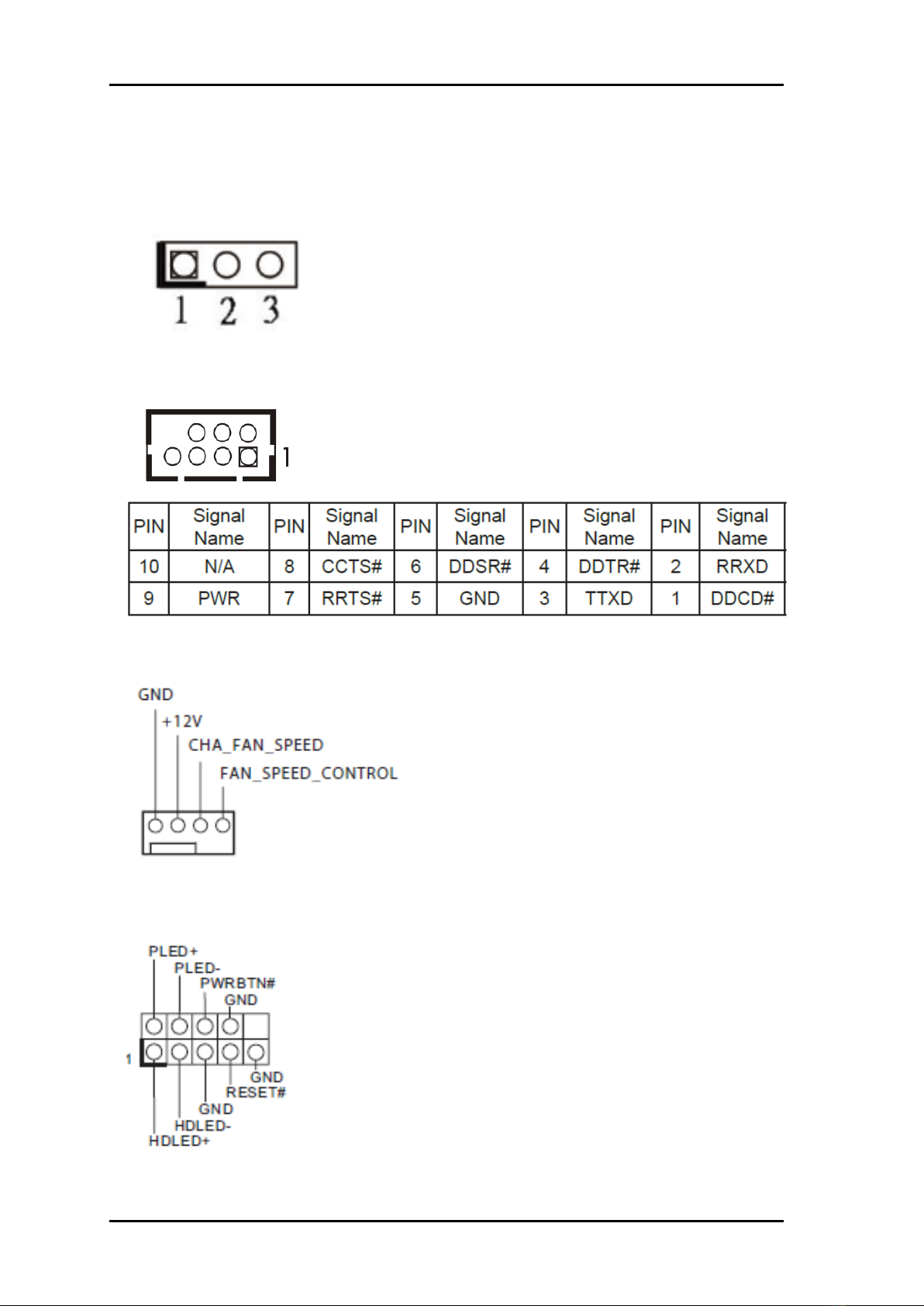 1 2 3

1

| PIN | Signal Name | PIN | Signal Name | PIN | Signal Name | PIN | Signal Name | PIN | Signal Name |
|---|---|---|---|---|---|---|---|---|---|
| 10 | N/A | 8 | CCTS# | 6 | DDSR# | 4 | DDTR# | 2 | RRXD |
| 9 | PWR | 7 | RRTS# | 5 | GND | 3 | TTXD | 1 | DDCD# |

GND
+12V
CHA_FAN_SPEED
FAN_SPEED_CONTROL

PLED+
PLED-
PWRBTN#
GND
1
GND
RESET#
GND
HDLED-
HDLED+